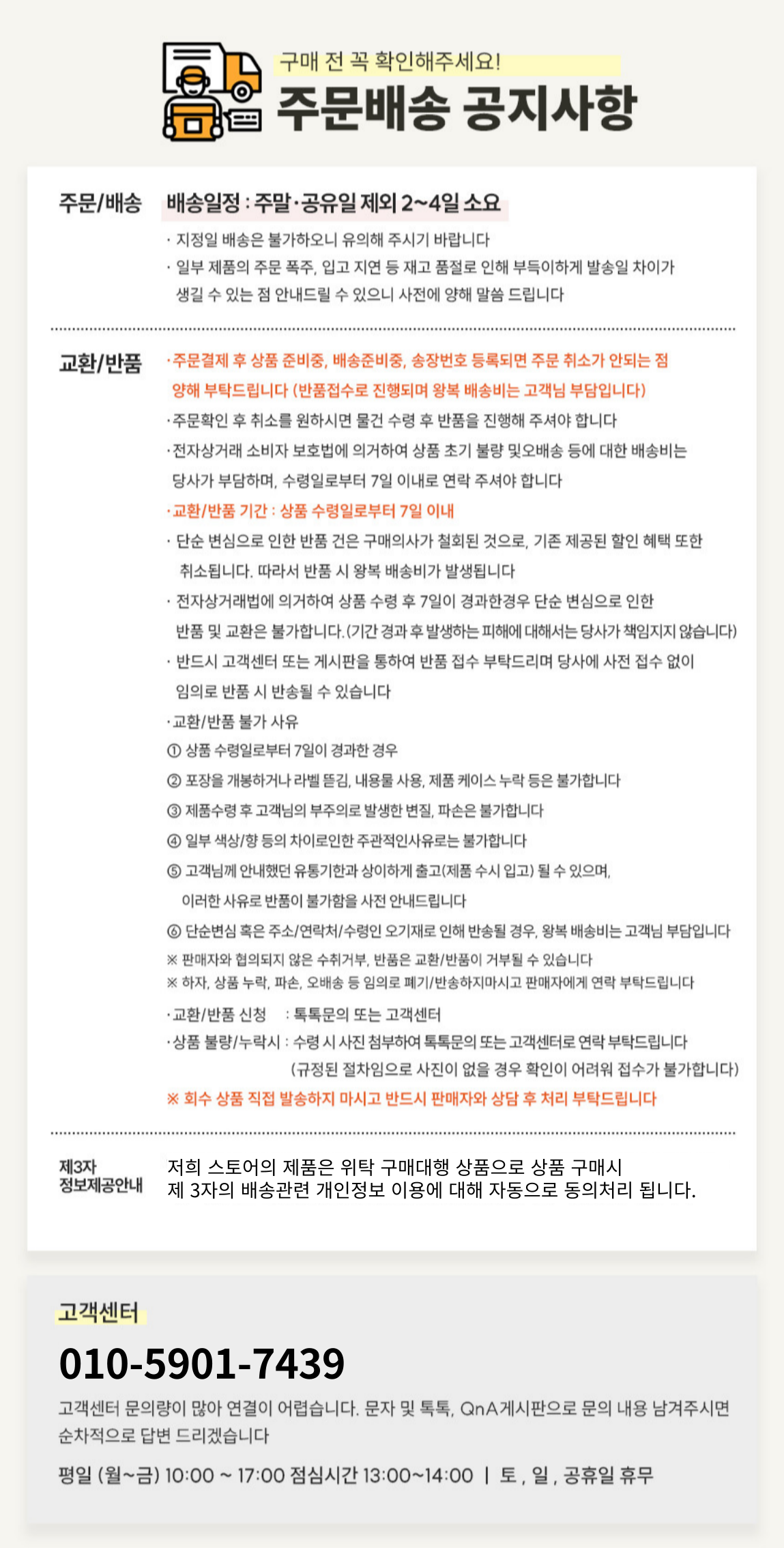 구매 전 꼭 확인해주세요!

주문배송 공지사항

주문/배송

배송일정 : 주말·공유일 제외 2~4일 소요

· 지정일 배송은 불가하오니 유의해 주시기 바랍니다

· 일부 제품의 주문 폭주, 입고 지연 등 재고 품절로 인해 부득이하게 발송일 차이가 생길 수 있는 점 안내드릴 수 있으니 사전에 양해 말씀 드립니다

교환/반품

·주문결제 후 상품 준비중, 배송준비중, 송장번호 등록되면 주문 취소가 안되는 점 양해 부탁드립니다 (반품접수로 진행되며 왕복 배송비는 고객님 부담입니다)

·주문확인 후 취소를 원하시면 물건 수령 후 반품을 진행해 주셔야 합니다

·전자상거래 소비자 보호법에 의거하여 상품 초기 불량 및오배송 등에 대한 배송비는 당사가 부담하며, 수령일로부터 7일 이내로 연락 주셔야 합니다

·교환/반품 기간 : 상품 수령일로부터 7일 이내

· 단순 변심으로 인한 반품 건은 구매의사가 철회된 것으로, 기존 제공된 할인 혜택 또한 취소됩니다. 따라서 반품 시 왕복 배송비가 발생됩니다

· 전자상거래법에 의거하여 상품 수령 후 7일이 경과한경우 단순 변심으로 인한 반품 및 교환은 불가합니다.(기간 경과 후 발생하는 피해에 대해서는 당사가 책임지지 않습니다)

· 반드시 고객센터 또는 게시판을 통하여 반품 접수 부탁드리며 당사에 사전 접수 없이 임의로 반품 시 반송될 수 있습니다

·교환/반품 불가 사유

① 상품 수령일로부터 7일이 경과한 경우

② 포장을 개봉하거나 라벨 뜯김, 내용물 사용, 제품 케이스 누락 등은 불가합니다

③ 제품수령 후 고객님의 부주의로 발생한 변질, 파손은 불가합니다

④ 일부 색상/향 등의 차이로인한 주관적인사유로는 불가합니다

⑤ 고객님께 안내했던 유통기한과 상이하게 출고(제품 수시 입고) 될 수 있으며, 이러한 사유로 반품이 불가함을 사전 안내드립니다

⑥ 단순변심 혹은 주소/연락처/수령인 오기재로 인해 반송될 경우, 왕복 배송비는 고객님 부담입니다

※ 판매자와 협의되지 않은 수취거부, 반품은 교환/반품이 거부될 수 있습니다

※ 하자, 상품 누락, 파손, 오배송 등 임의로 폐기/반송하지마시고 판매자에게 연락 부탁드립니다

·교환/반품 신청 : 톡톡문의 또는 고객센터

·상품 불량/누락시 : 수령 시 사진 첨부하여 톡톡문의 또는 고객센터로 연락 부탁드립니다
(규정된 절차임으로 사진이 없을 경우 확인이 어려워 접수가 불가합니다)

※ 회수 상품 직접 발송하지 마시고 반드시 판매자와 상담 후 처리 부탁드립니다

제3자
정보제공안내

저희 스토어의 제품은 위탁 구매대행 상품으로 상품 구매시
제 3자의 배송관련 개인정보 이용에 대해 자동으로 동의처리 됩니다.

고객센터

010-5901-7439

고객센터 문의량이 많아 연결이 어렵습니다. 문자 및 톡톡, QnA게시판으로 문의 내용 남겨주시면 순차적으로 답변 드리겠습니다

평일 (월~금) 10:00 ~ 17:00 점심시간 13:00~14:00 | 토 , 일 , 공휴일 휴무